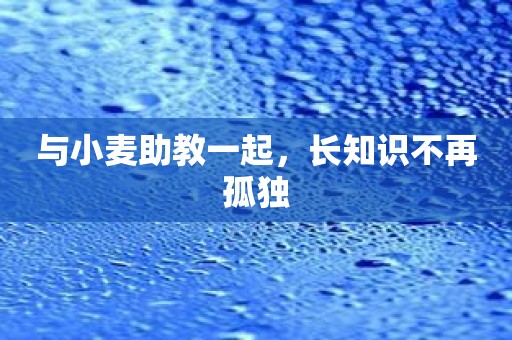 与小麦助教一起，长知识不再孤独